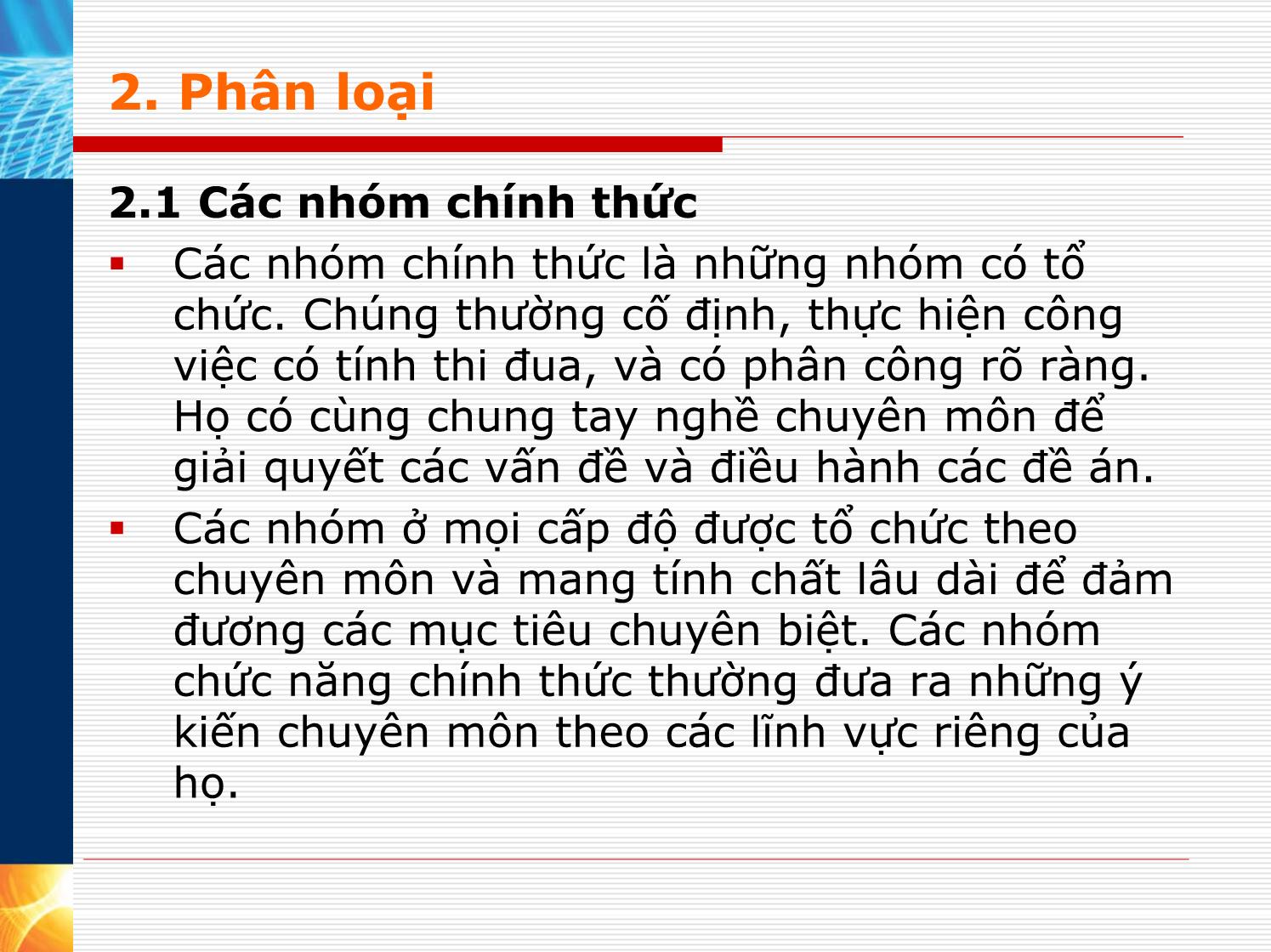 2. Phân loại

2.1 Các nhóm chính thức

▪ Các nhóm chính thức là những nhóm có tổ chức. Chúng thường cố định, thực hiện công việc có tính thi đua, và có phân công rõ ràng. Họ có cùng chung tay nghề chuyên môn để giải quyết các vấn đề và điều hành các đề án.

▪ Các nhóm ở mọi cấp độ được tổ chức theo chuyên môn và mang tính chất lâu dài để đảm đương các mục tiêu chuyên biệt. Các nhóm chức năng chính thức thường đưa ra những ý kiến chuyên môn theo các lĩnh vực riêng của họ.